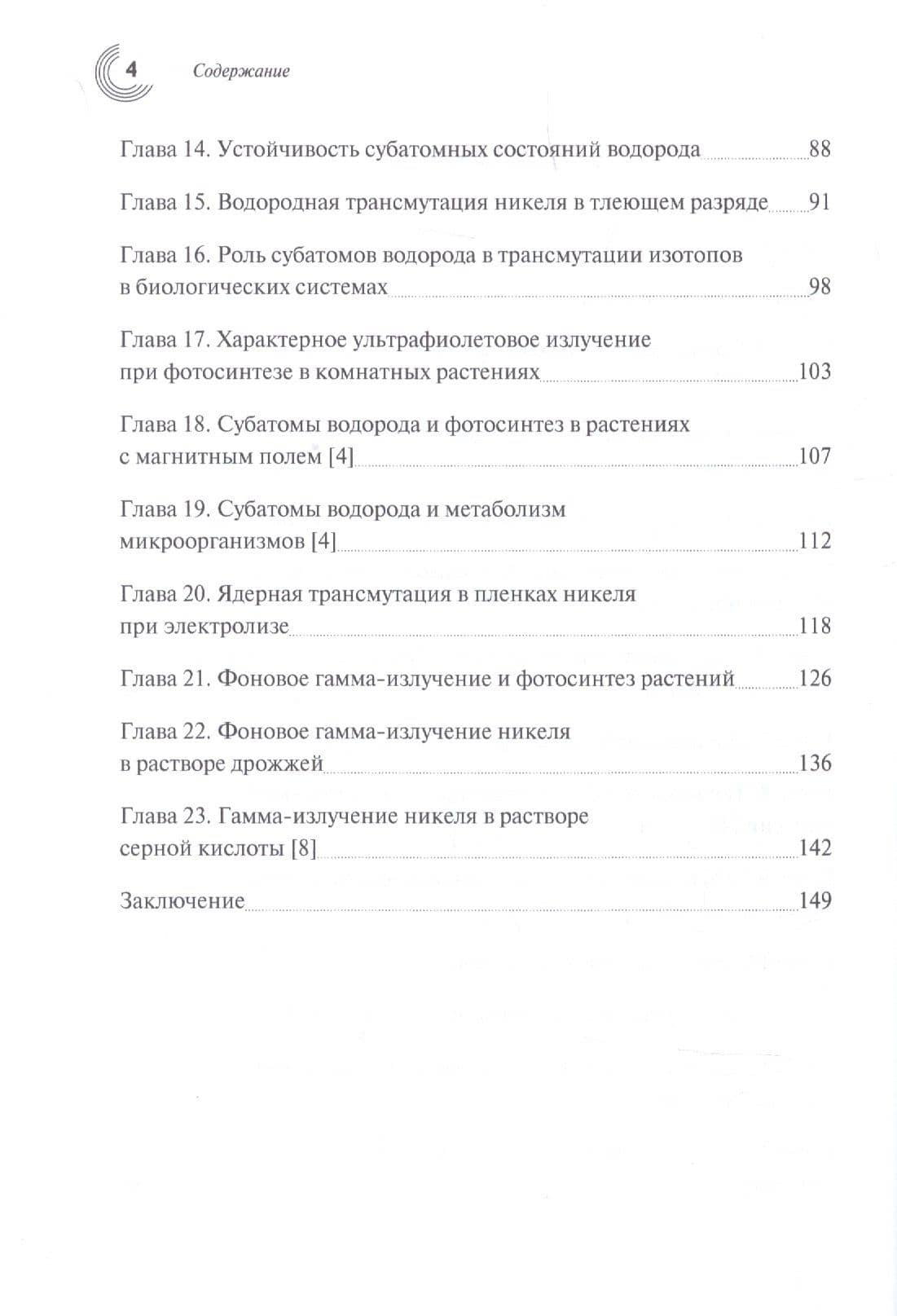 4 Содержание

Глава 14. Устойчивость субатомных состояний водорода 88

Глава 15. Водородная трансмутация никеля в тлеющем разряде 91

Глава 16. Роль субатомов водорода в трансмутации изотопов в биологических системах 98

Глава 17. Характерное ультрафиолетовое излучение при фотосинтезе в комнатных растениях 103

Глава 18. Субатомы водорода и фотосинтез в растениях с магнитным полем [4] 107

Глава 19. Субатомы водорода и метаболизм микроорганизмов [4] 112

Глава 20. Ядерная трансмутация в пленках никеля при электролизе 118

Глава 21. Фоновое гамма-излучение и фотосинтез растений 126

Глава 22. Фоновое гамма-излучение никеля в растворе дрожжей 136

Глава 23. Гамма-излучение никеля в растворе серной кислоты [8] 142

Заключение 149